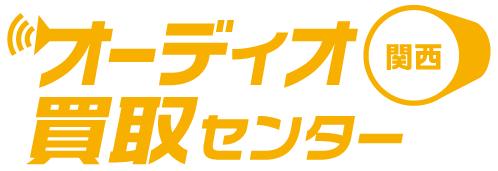 オーディオ 関西
買取センター